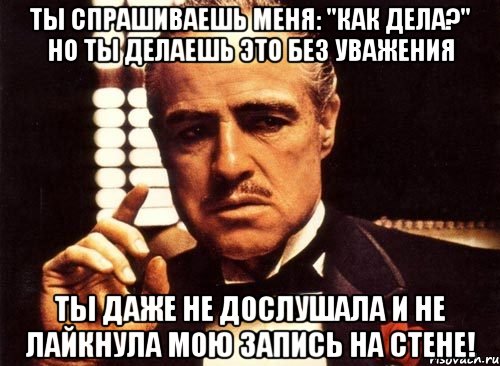 ТЫ СПРАШИВАЕШЬ МЕНЯ: "КАК ДЕЛА?" НО ТЫ ДЕЛАЕШЬ ЭТО БЕЗ УВАЖЕНИЯ

ТЫ ДАЖЕ НЕ ДОСЛУШАЛА И НЕ ЛАЙКНУЛА МОЮ ЗАПИСЬ НА СТЕНЕ!

risovach.ru